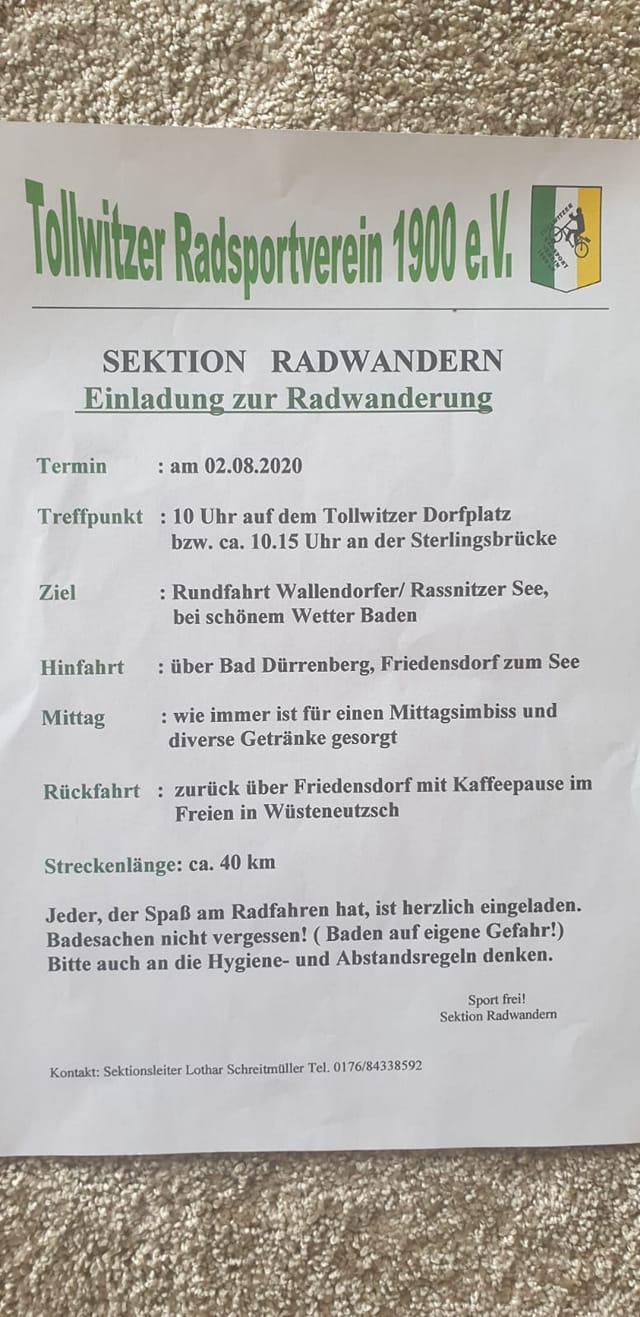 Tollwitzer Radsportverein 1900 e.V.

SEKTION RADWANDERN
Einladung zur Radwanderung

Termin : am 02.08.2020

Treffpunkt : 10 Uhr auf dem Tollwitzer Dorfplatz bzw. ca. 10.15 Uhr an der Sterlingsbrücke

Ziel : Rundfahrt Wallendorfer/ Rassnitzer See, bei schönem Wetter Baden

Hinfahrt : über Bad Dürrenberg, Friedensdorf zum See

Mittag : wie immer ist für einen Mittagsimbiss und diverse Getränke gesorgt

Rückfahrt : zurück über Friedensdorf mit Kaffeepause im Freien in Wüsteneutzsch

Streckenlänge: ca. 40 km

Jeder, der Spaß am Radfahren hat, ist herzlich eingeladen. Badesachen nicht vergessen! ( Baden auf eigene Gefahr!) Bitte auch an die Hygiene- und Abstandsregeln denken.

Sport frei!
Sektion Radwandern

Kontakt: Sektionsleiter Lothar Schreitmüller Tel. 0176/84338592